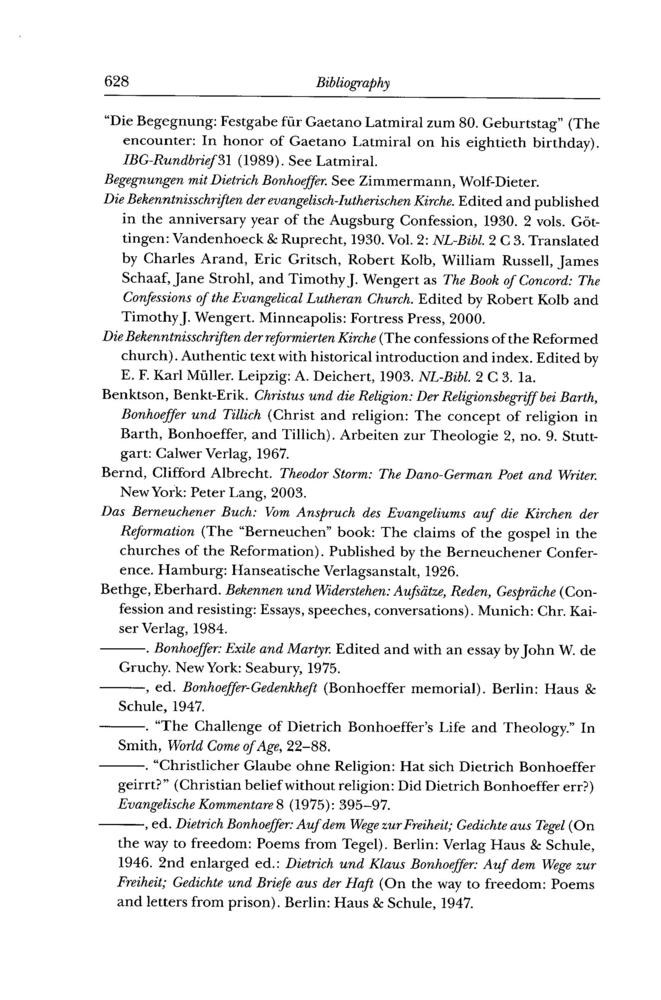 628 Bibliography

"Die Begegnung: Festgabe für Gaetano Latmiral zum 80. Geburtstag" (The encounter: In honor of Gaetano Latmiral on his eightieth birthday). IBG-Rundbrief 31 (1989). See Latmiral.

Begegnungen mit Dietrich Bonhoeffer. See Zimmermann, Wolf-Dieter.

Die Bekenntnisschriften der evangelisch-lutherischen Kirche. Edited and published in the anniversary year of the Augsburg Confession, 1930. 2 vols. Göttingen: Vandenhoeck & Ruprecht, 1930. Vol. 2: NL-Bibl. 2 C 3. Translated by Charles Arand, Eric Gritsch, Robert Kolb, William Russell, James Schaaf, Jane Strohl, and Timothy J. Wengert as The Book of Concord: The Confessions of the Evangelical Lutheran Church. Edited by Robert Kolb and Timothy J. Wengert. Minneapolis: Fortress Press, 2000.

Die Bekenntnisschriften der reformierten Kirche (The confessions of the Reformed church). Authentic text with historical introduction and index. Edited by E. F. Karl Müller. Leipzig: A. Deichert, 1903. NL-Bibl. 2 C 3. 1a.

Benktson, Benkt-Erik. Christus und die Religion: Der Religionsbegriff bei Barth, Bonhoeffer und Tillich (Christ and religion: The concept of religion in Barth, Bonhoeffer, and Tillich). Arbeiten zur Theologie 2, no. 9. Stuttgart: Calwer Verlag, 1967.

Bernd, Clifford Albrecht. Theodor Storm: The Dano-German Poet and Writer. New York: Peter Lang, 2003.

Das Berneuchener Buch: Vom Anspruch des Evangeliums auf die Kirchen der Reformation (The "Berneuchen" book: The claims of the gospel in the churches of the Reformation). Published by the Berneuchener Conference. Hamburg: Hanseatische Verlagsanstalt, 1926.

Bethge, Eberhard. Bekennen und Widerstehen: Aufsätze, Reden, Gespräche (Confession and resisting: Essays, speeches, conversations). Munich: Chr. Kaiser Verlag, 1984.

———. Bonhoeffer: Exile and Martyr. Edited and with an essay by John W. de Gruchy. New York: Seabury, 1975.

———, ed. Bonhoeffer-Gedenkheft (Bonhoeffer memorial). Berlin: Haus & Schule, 1947.

———. "The Challenge of Dietrich Bonhoeffer's Life and Theology." In Smith, World Come of Age, 22–88.

———. "Christlicher Glaube ohne Religion: Hat sich Dietrich Bonhoeffer geirrt?" (Christian belief without religion: Did Dietrich Bonhoeffer err?) Evangelische Kommentare 8 (1975): 395–97.

———, ed. Dietrich Bonhoeffer: Auf dem Wege zur Freiheit; Gedichte aus Tegel (On the way to freedom: Poems from Tegel). Berlin: Verlag Haus & Schule, 1946. 2nd enlarged ed.: Dietrich und Klaus Bonhoeffer: Auf dem Wege zur Freiheit; Gedichte und Briefe aus der Haft (On the way to freedom: Poems and letters from prison). Berlin: Haus & Schule, 1947.